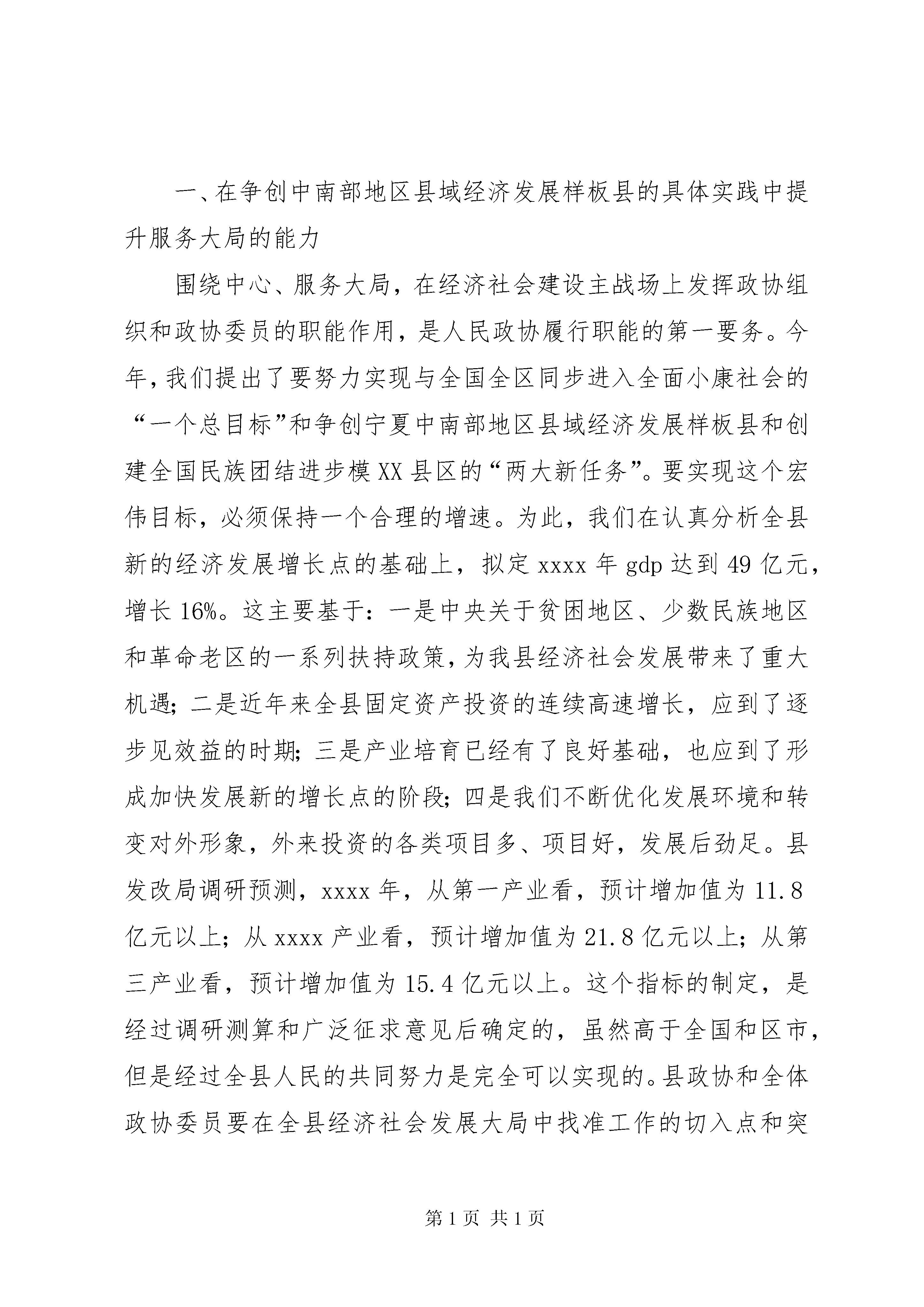 一、在争创中南部地区县域经济发展样板县的具体实践中提升服务大局的能力

围绕中心、服务大局，在经济社会建设主战场上发挥政协组织和政协委员的职能作用，是人民政协履行职能的第一要务。今年，我们提出了要努力实现与全国全区同步进入全面小康社会的“一个总目标”和争创宁夏中南部地区县域经济发展样板县和创建全国民族团结进步模XX县区的“两大新任务”。要实现这个宏伟目标，必须保持一个合理的增速。为此，我们在认真分析全县新的经济发展增长点的基础上，拟定xxxx年gdp达到49亿元，增长16%。这主要基于：一是中央关于贫困地区、少数民族地区和革命老区的一系列扶持政策，为我县经济社会发展带来了重大机遇；二是近年来全县固定资产投资的连续高速增长，应到了逐步见效益的时期；三是产业培育已经有了良好基础，也应到了形成加快发展新的增长点的阶段；四是我们不断优化发展环境和转变对外形象，外来投资的各类项目多、项目好，发展后劲足。县发改局调研预测，xxxx年，从第一产业看，预计增加值为11.8亿元以上；从xxxx产业看，预计增加值为21.8亿元以上；从第三产业看，预计增加值为15.4亿元以上。这个指标的制定，是经过调研测算和广泛征求意见后确定的，虽然高于全国和区市，但是经过全县人民的共同努力是完全可以实现的。县政协和全体政协委员要在全县经济社会发展大局中找准工作的切入点和突

第1页 共1页